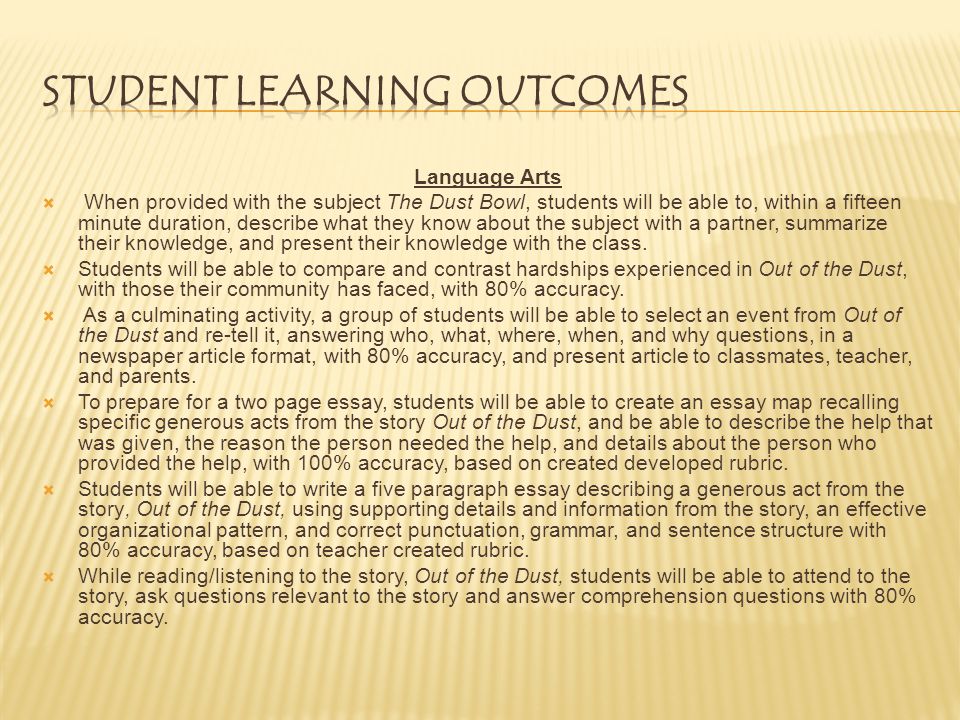 STUDENT LEARNING OUTCOMES

Language Arts

When provided with the subject The Dust Bowl, students will be able to, within a fifteen minute duration, describe what they know about the subject with a partner, summarize their knowledge, and present their knowledge with the class.

Students will be able to compare and contrast hardships experienced in Out of the Dust, with those their community has faced, with 80% accuracy.

As a culminating activity, a group of students will be able to select an event from Out of the Dust and re-tell it, answering who, what, where, when, and why questions, in a newspaper article format, with 80% accuracy, and present article to classmates, teacher, and parents.

To prepare for a two page essay, students will be able to create an essay map recalling specific generous acts from the story Out of the Dust, and be able to describe the help that was given, the reason the person needed the help, and details about the person who provided the help, with 100% accuracy, based on created developed rubric.

Students will be able to write a five paragraph essay describing a generous act from the story, Out of the Dust, using supporting details and information from the story, an effective organizational pattern, and correct punctuation, grammar, and sentence structure with 80% accuracy, based on teacher created rubric.

While reading/listening to the story, Out of the Dust, students will be able to attend to the story, ask questions relevant to the story and answer comprehension questions with 80% accuracy.